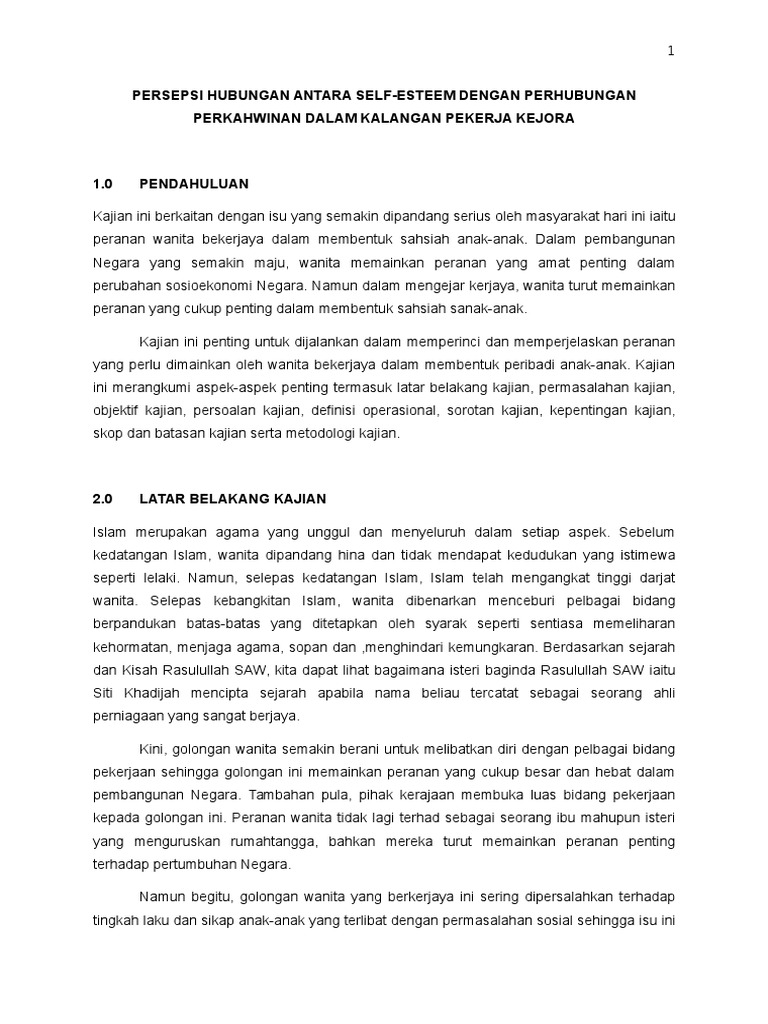 1

PERSEPSI HUBUNGAN ANTARA SELF-ESTEEM DENGAN PERHUBUNGAN PERKAHWINAN DALAM KALANGAN PEKERJA KEJORA

1.0 PENDAHULUAN

Kajian ini berkaitan dengan isu yang semakin dipandang serius oleh masyarakat hari ini iaitu peranan wanita bekerjaya dalam membentuk sahsiah anak-anak. Dalam pembangunan Negara yang semakin maju, wanita memainkan peranan yang amat penting dalam perubahan sosioekonomi Negara. Namun dalam mengejar kerjaya, wanita turut memainkan peranan yang cukup penting dalam membentuk sahsiah sanak-anak.

Kajian ini penting untuk dijalankan dalam memperinci dan memperjelaskan peranan yang perlu dimainkan oleh wanita bekerjaya dalam membentuk peribadi anak-anak. Kajian ini merangkumi aspek-aspek penting termasuk latar belakang kajian, permasalahan kajian, objektif kajian, persoalan kajian, definisi operasional, sorotan kajian, kepentingan kajian, skop dan batasan kajian serta metodologi kajian.

2.0 LATAR BELAKANG KAJIAN

Islam merupakan agama yang unggul dan menyeluruh dalam setiap aspek. Sebelum kedatangan Islam, wanita dipandang hina dan tidak mendapat kedudukan yang istimewa seperti lelaki. Namun, selepas kedatangan Islam, Islam telah mengangkat tinggi darjat wanita. Selepas kebangkitan Islam, wanita dibenarkan menceburi pelbagai bidang berpandukan batas-batas yang ditetapkan oleh syarak seperti sentiasa memeliharan kehormatan, menjaga agama, sopan dan ,menghindari kemungkaran. Berdasarkan sejarah dan Kisah Rasulullah SAW, kita dapat lihat bagaimana isteri baginda Rasulullah SAW iaitu Siti Khadijah mencipta sejarah apabila nama beliau tercatat sebagai seorang ahli perniagaan yang sangat berjaya.

Kini, golongan wanita semakin berani untuk melibatkan diri dengan pelbagai bidang pekerjaan sehingga golongan ini memainkan peranan yang cukup besar dan hebat dalam pembangunan Negara. Tambahan pula, pihak kerajaan membuka luas bidang pekerjaan kepada golongan ini. Peranan wanita tidak lagi terhad sebagai seorang ibu mahupun isteri yang menguruskan rumahtangga, bahkan mereka turut memainkan peranan penting terhadap pertumbuhan Negara.

Namun begitu, golongan wanita yang berkerjaya ini sering dipersalahkan terhadap tingkah laku dan sikap anak-anak yang terlibat dengan permasalahan sosial sehingga isu ini